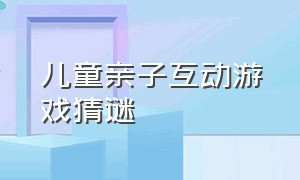 儿童亲子互动游戏猜谜